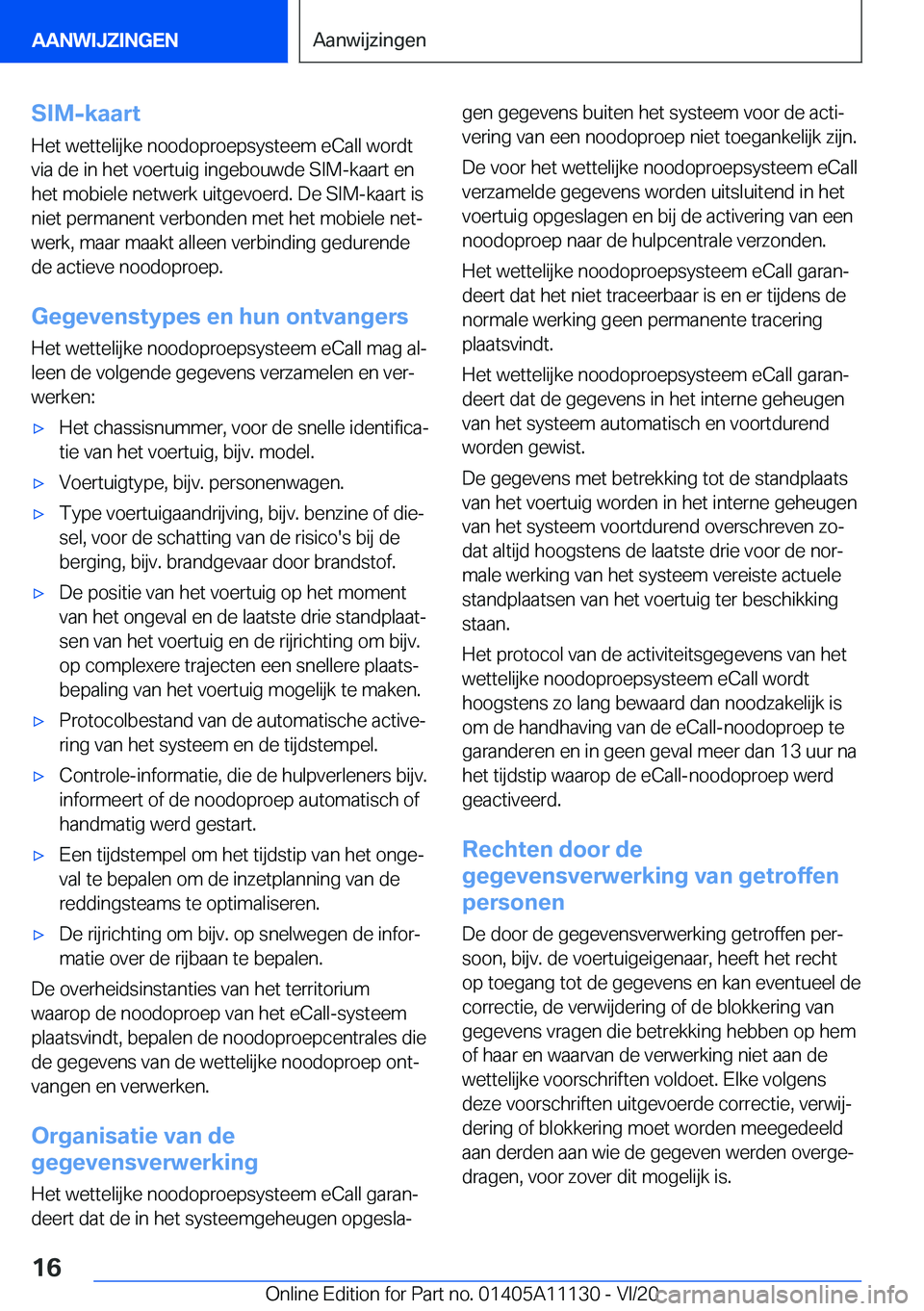 AANWIJZINGEN

Aanwijzingen

SIM-kaart

Het wettelijke noodoproepsysteem eCall wordt via de in het voertuig ingebouwde SIM-kaart en het mobiele netwerk uitgevoerd. De SIM-kaart is niet permanent verbonden met het mobiele netwerk, maar maakt alleen verbinding gedurende de actieve noodoproep.

Gegevenstypes en hun ontvangers

Het wettelijke noodoproepsysteem eCall mag alleen de volgende gegevens verzamelen en verwerken:

▷ Het chassisnummer, voor de snelle identificatie van het voertuig, bijv. model.

▷ Voertuigtype, bijv. personenwagen.

▷ Type voertuigaandrijving, bijv. benzine of diesel, voor de schatting van de risico's bij de berging, bijv. brandgevaar door brandstof.

▷ De positie van het voertuig op het moment van het ongeval en de laatste drie standplaatsen van het voertuig en de rijrichting om bijv. op complexere trajecten een snellere plaatsbepaling van het voertuig mogelijk te maken.

▷ Protocolbestand van de automatische activering van het systeem en de tijdstempel.

▷ Controle-informatie, die de hulpverleners bijv. informeert of de noodoproep automatisch of handmatig werd gestart.

▷ Een tijdstempel om het tijdstip van het ongeval te bepalen om de inzetplanning van de reddingsteams te optimaliseren.

▷ De rijrichting om bijv. op snelwegen de informatie over de rijbaan te bepalen.

De overheidsinstanties van het territorium waarop de noodoproep van het eCall-systeem plaatsvindt, bepalen de noodoproepcentrales die de gegevens van de wettelijke noodoproep ontvangen en verwerken.

Organisatie van de gegevensverwerking

Het wettelijke noodoproepsysteem eCall garandeert dat de in het systeemgeheugen opgeslagen gegevens buiten het systeem voor de activering van een noodoproep niet toegankelijk zijn.

De voor het wettelijke noodoproepsysteem eCall verzamelde gegevens worden uitsluitend in het voertuig opgeslagen en bij de activering van een noodoproep naar de hulpcentrale verzonden.

Het wettelijke noodoproepsysteem eCall garandeert dat het niet traceerbaar is en er tijdens de normale werking geen permanente tracering plaatsvindt.

Het wettelijke noodoproepsysteem eCall garandeert dat de gegevens in het interne geheugen van het systeem automatisch en voortdurend worden gewist.

De gegevens met betrekking tot de standplaats van het voertuig worden in het interne geheugen van het systeem voortdurend overschreven zodat altijd hoogstens de laatste drie voor de normale werking van het systeem vereiste actuele standplaatsen van het voertuig ter beschikking staan.

Het protocol van de activiteitsgegevens van het wettelijke noodoproepsysteem eCall wordt hoogstens zo lang bewaard dan noodzakelijk is om de handhaving van de eCall-noodoproep te garanderen en in geen geval meer dan 13 uur na het tijdstip waarop de eCall-noodoproep werd geactiveerd.

Rechten door de gegevensverwerking van getroffen personen

De door de gegevensverwerking getroffen persoon, bijv. de voertuigeigenaar, heeft het recht op toegang tot de gegevens en kan eventueel de correctie, de verwijdering of de blokkering van gegevens vragen die betrekking hebben op hem of haar en waarvan de verwerking niet aan de wettelijke voorschriften voldoet. Elke volgens deze voorschriften uitgevoerde correctie, verwijdering of blokkering moet worden meegedeeld aan derden aan wie de gegeven werden overgedragen, voor zover dit mogelijk is.

16

Online Edition for Part no. 01405A11130 - VI/20 carmanualsonline.info